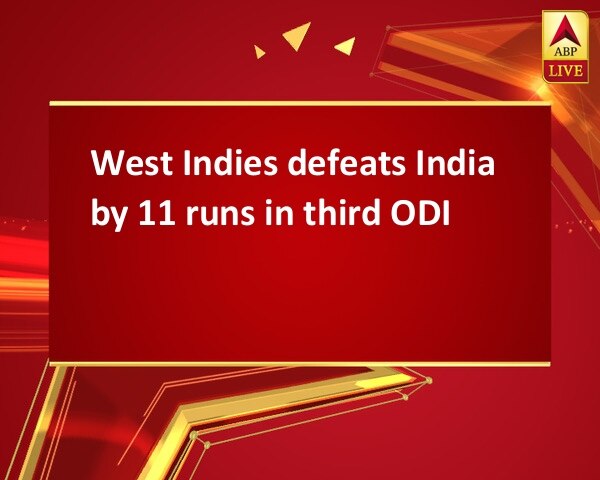 ABP
LIVE

West Indies defeats India by 11 runs in third ODI